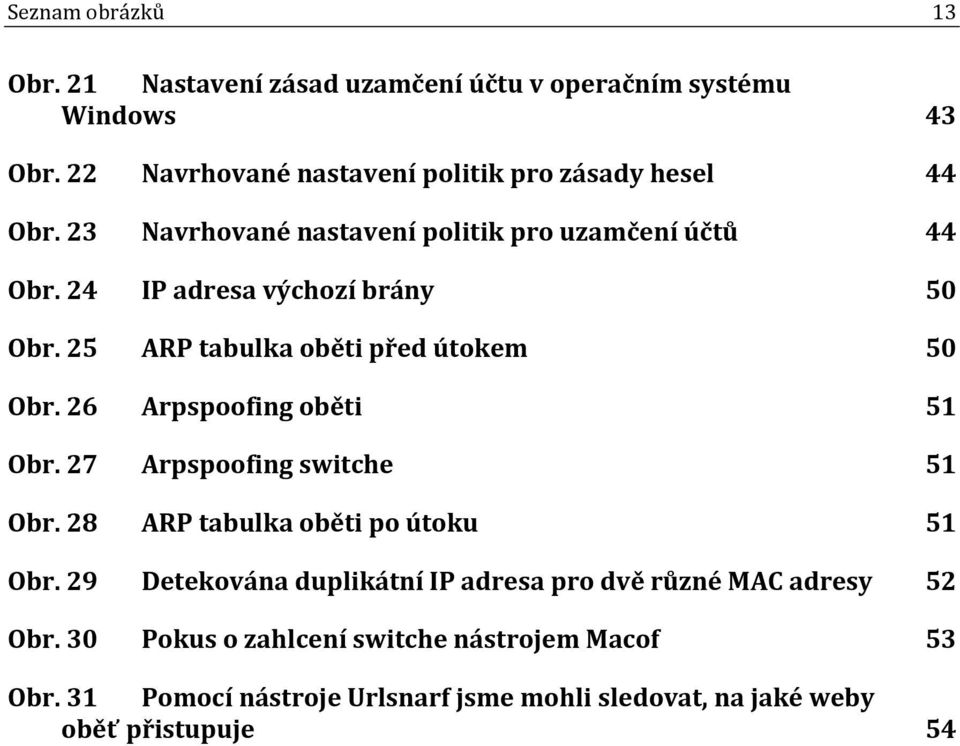 Seznam obrázků 13

Obr. 21 Nastavení zásad uzamčení účtu v operačním systému Windows 43

Obr. 22 Navrhované nastavení politik pro zásady hesel 44

Obr. 23 Navrhované nastavení politik pro uzamčení účtů 44

Obr. 24 IP adresa výchozí brány 50

Obr. 25 ARP tabulka oběti před útokem 50

Obr. 26 Arpspoofing oběti 51

Obr. 27 Arpspoofing switche 51

Obr. 28 ARP tabulka oběti po útoku 51

Obr. 29 Detekována duplikátní IP adresa pro dvě různé MAC adresy 52

Obr. 30 Pokus o zahlcení switche nástrojem Macof 53

Obr. 31 Pomocí nástroje Urlsnarf jsme mohli sledovat, na jaké weby oběť přistupuje 54